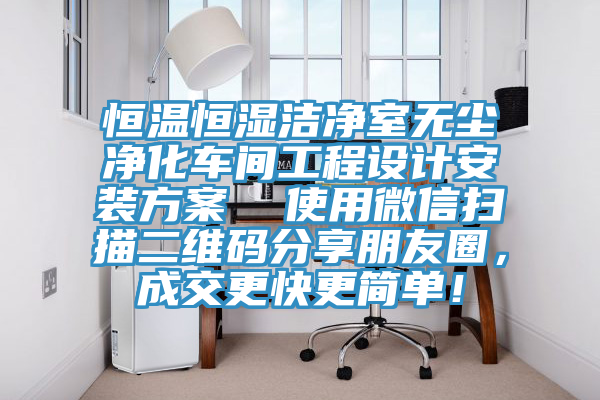 恒温恒湿洁净室无尘净化车间工程设计安装方案 使用微信扫描二维码分享朋友圈，成交更快更简单！